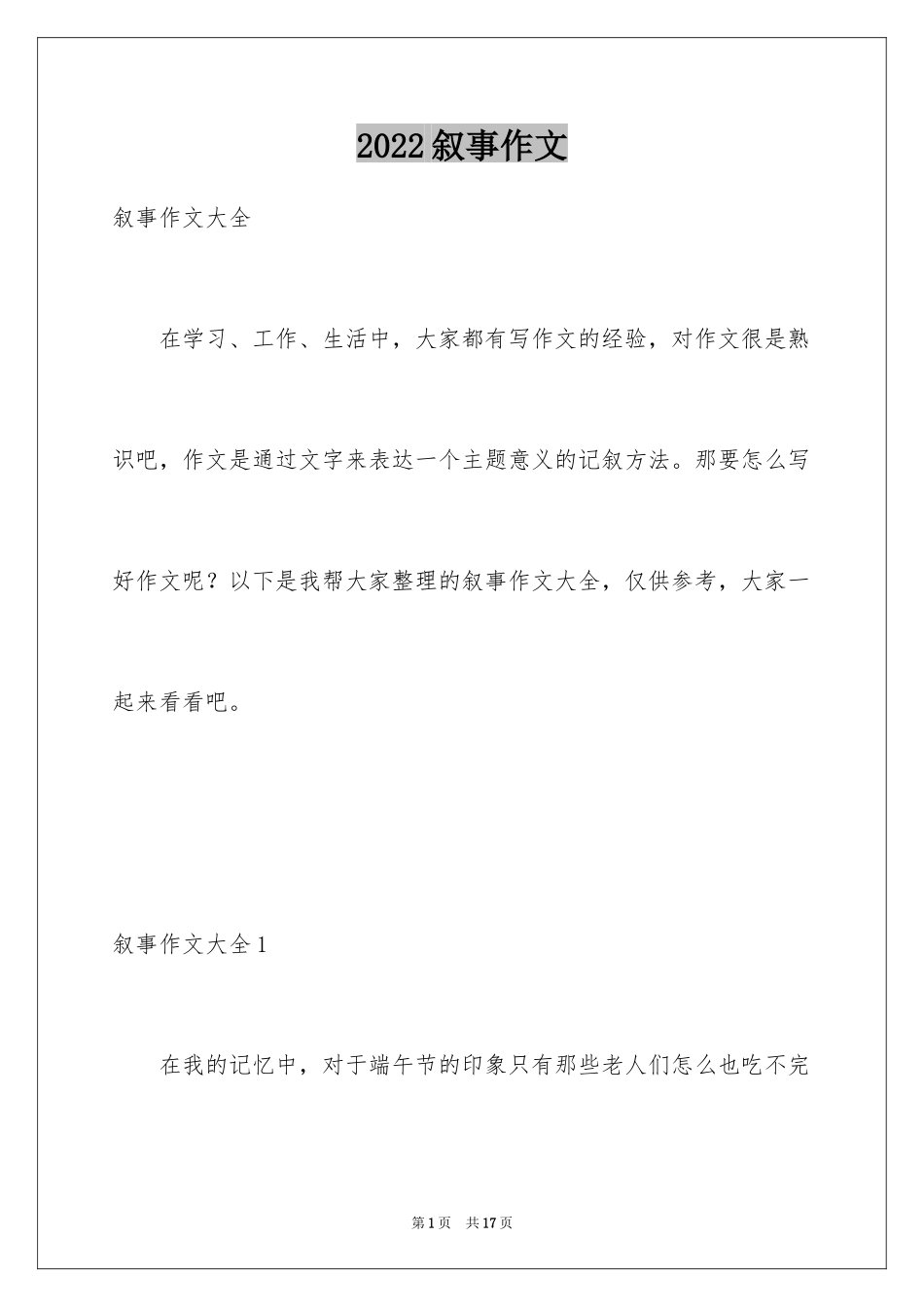 2022叙事作文

叙事作文大全

在学习、工作、生活中，大家都有写作文的经验，对作文很是熟识吧，作文是通过文字来表达一个主题意义的记叙方法。那要怎么写好作文呢？以下是我帮大家整理的叙事作文大全，仅供参考，大家一起来看看吧。

叙事作文大全1

在我的记忆中，对于端午节的印象只有那些老人们怎么也吃不完

第1页 共17页